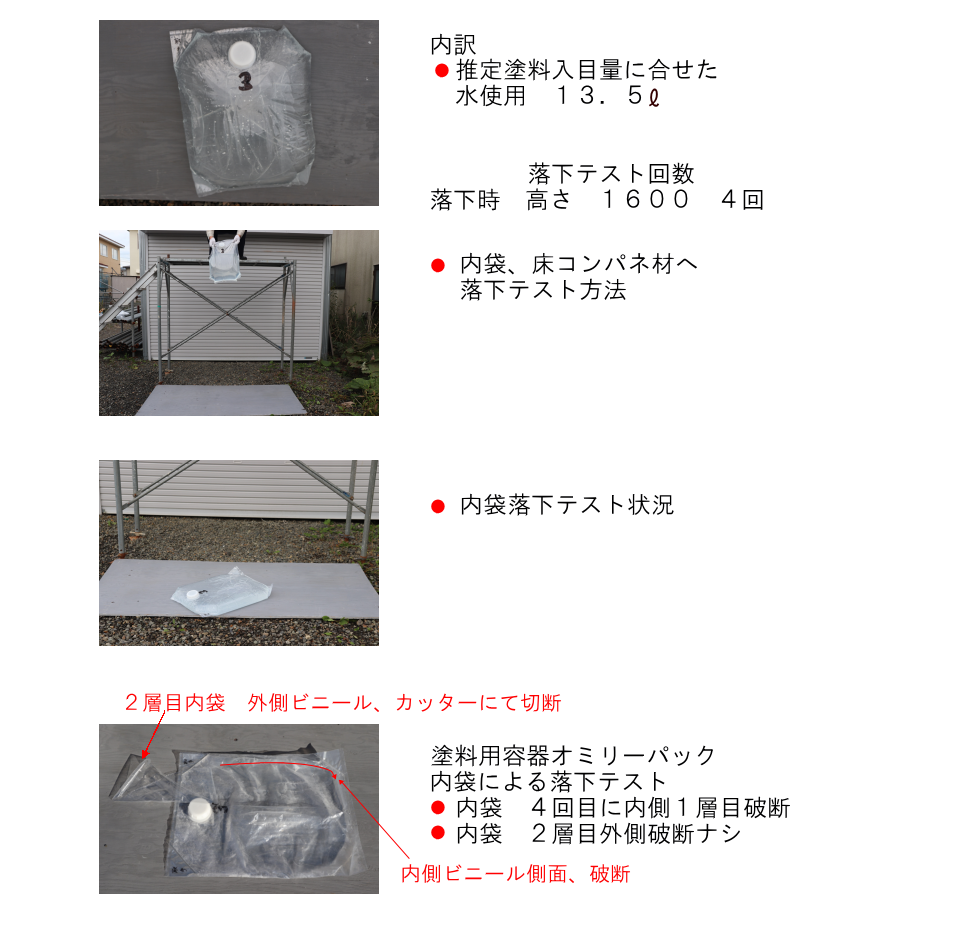 3

内訳
● 推定塗料入目量に合せた
水使用　１３．５ℓ

落下テスト回数
落下時　高さ　１６００　４回

● 内袋、床コンパネ材へ
落下テスト方法

● 内袋落下テスト状況

２層目内袋　外側ビニール、カッターにて切断

塗料用容器オミリーパック
内袋による落下テスト
● 内袋　４回目に内側１層目破断
● 内袋　２層目外側破断ナシ

内側ビニール側面、破断